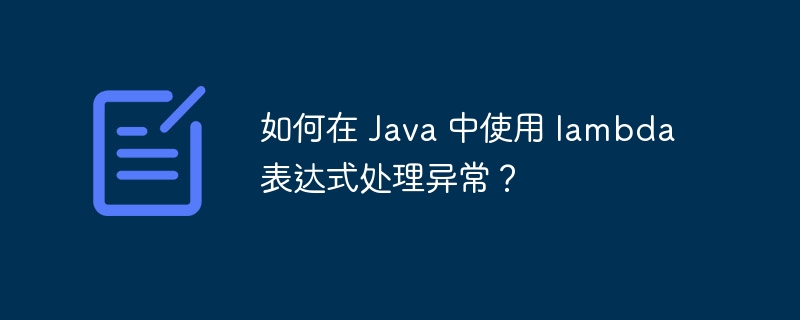 如何在 Java 中使用 lambda 表达式处理异常？